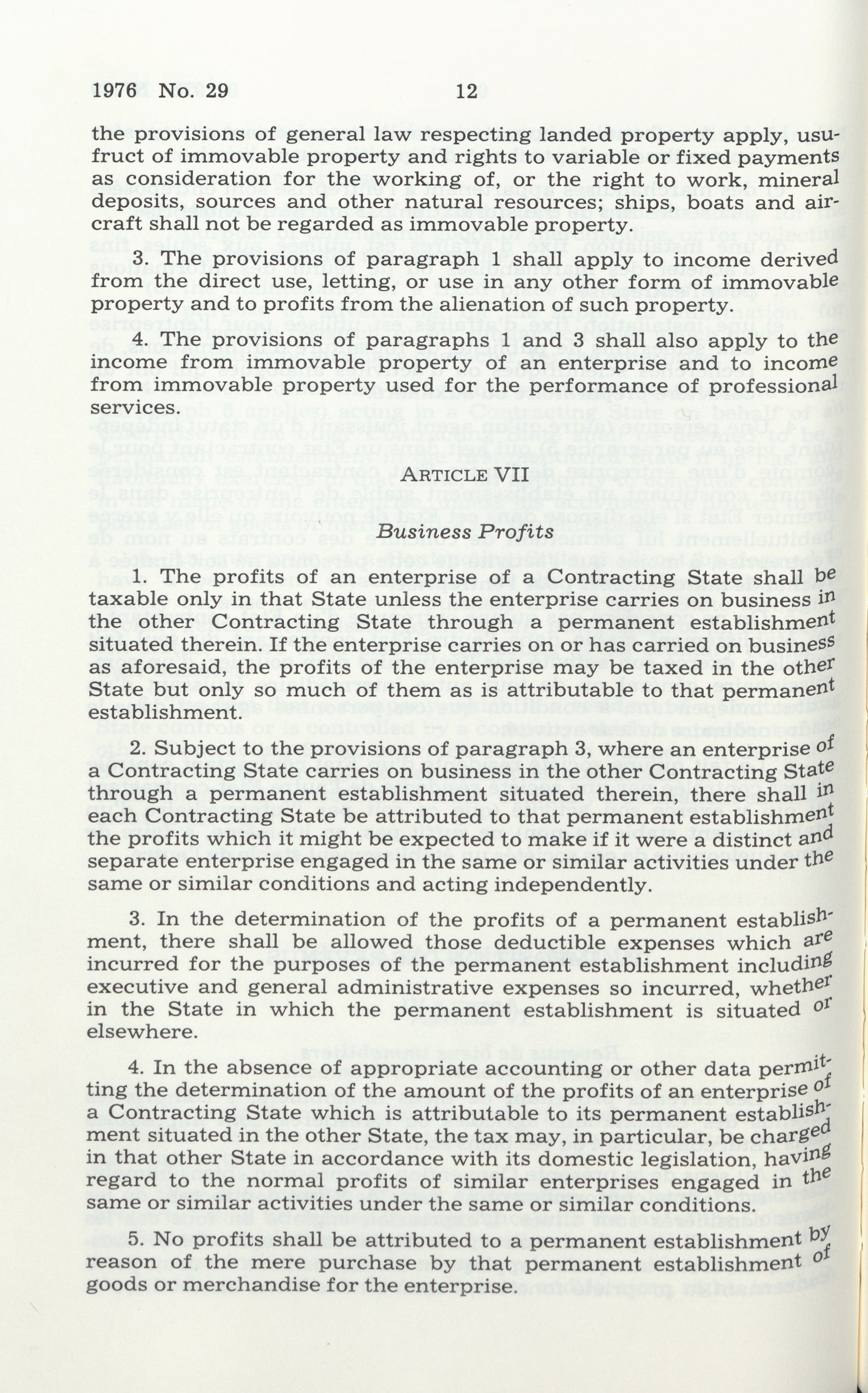 1976 No. 29 12

the provisions of general law respecting landed property apply, usufruct of immovable property and rights to variable or fixed payments as consideration for the working of, or the right to work, mineral deposits, sources and other natural resources; ships, boats and aircraft shall not be regarded as immovable property.

3. The provisions of paragraph 1 shall apply to income derived from the direct use, letting, or use in any other form of immovable property and to profits from the alienation of such property.

4. The provisions of paragraphs 1 and 3 shall also apply to the income from immovable property of an enterprise and to income from immovable property used for the performance of professional services.

ARTICLE VII

Business Profits

1. The profits of an enterprise of a Contracting State shall be taxable only in that State unless the enterprise carries on business in the other Contracting State through a permanent establishment situated therein. If the enterprise carries on or has carried on business as aforesaid, the profits of the enterprise may be taxed in the other State but only so much of them as is attributable to that permanent establishment.

2. Subject to the provisions of paragraph 3, where an enterprise of a Contracting State carries on business in the other Contracting State through a permanent establishment situated therein, there shall in each Contracting State be attributed to that permanent establishment the profits which it might be expected to make if it were a distinct and separate enterprise engaged in the same or similar activities under the same or similar conditions and acting independently.

3. In the determination of the profits of a permanent establishment, there shall be allowed those deductible expenses which are incurred for the purposes of the permanent establishment including executive and general administrative expenses so incurred, whether in the State in which the permanent establishment is situated or elsewhere.

4. In the absence of appropriate accounting or other data permitting the determination of the amount of the profits of an enterprise of a Contracting State which is attributable to its permanent establishment situated in the other State, the tax may, in particular, be charged in that other State in accordance with its domestic legislation, having regard to the normal profits of similar enterprises engaged in the same or similar activities under the same or similar conditions.

5. No profits shall be attributed to a permanent establishment by reason of the mere purchase by that permanent establishment of goods or merchandise for the enterprise.